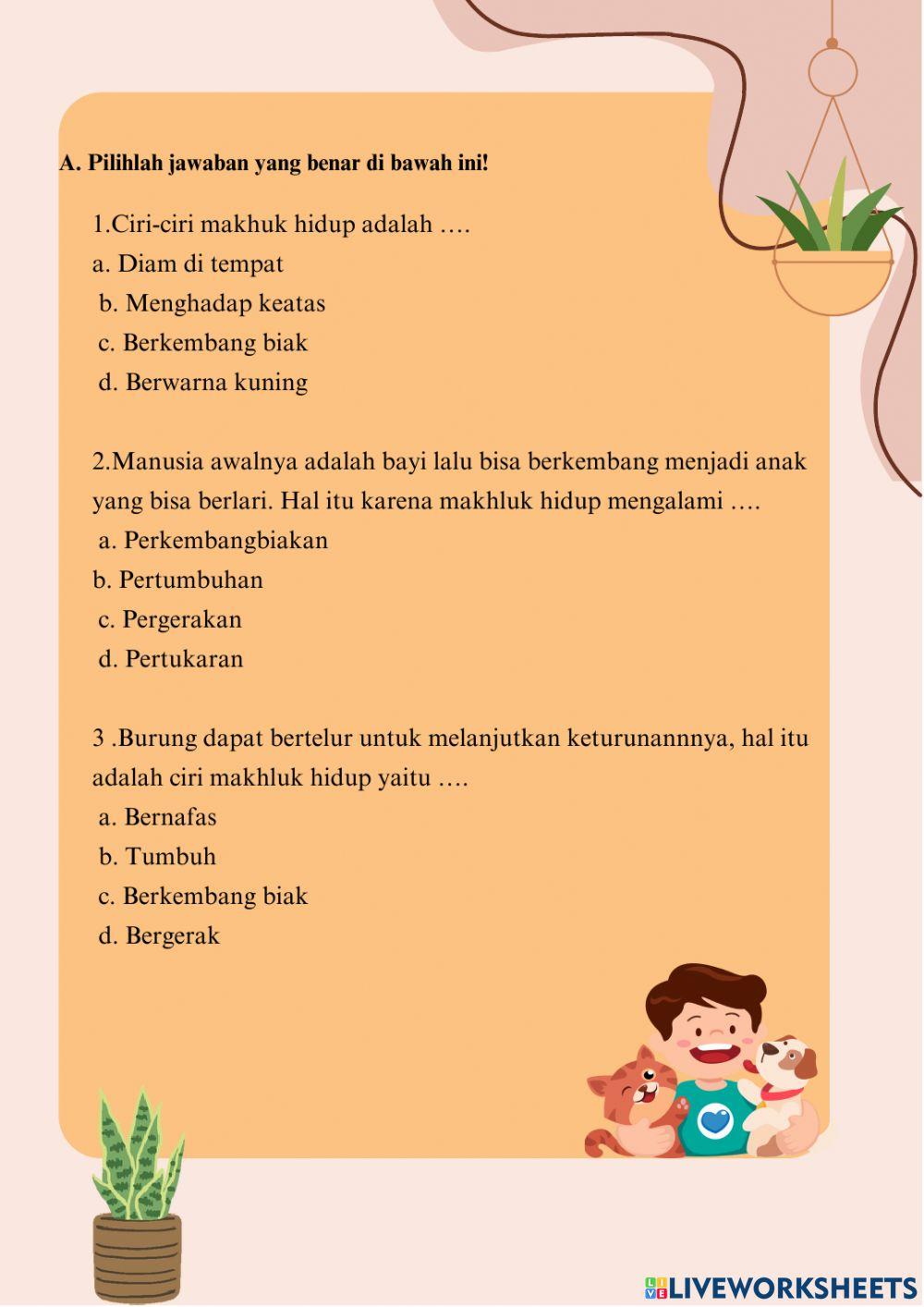 A. Pilihlah jawaban yang benar di bawah ini!

1.Ciri-ciri makhuk hidup adalah ….
a. Diam di tempat
b. Menghadap keatas
c. Berkembang biak
d. Berwarna kuning

2.Manusia awalnya adalah bayi lalu bisa berkembang menjadi anak yang bisa berlari. Hal itu karena makhluk hidup mengalami ….
a. Perkembangbiakan
b. Pertumbuhan
c. Pergerakan
d. Pertukaran

3 .Burung dapat bertelur untuk melanjutkan keturunannnya, hal itu adalah ciri makhluk hidup yaitu ….
a. Bernafas
b. Tumbuh
c. Berkembang biak
d. Bergerak

LIVEWORKSHEETS